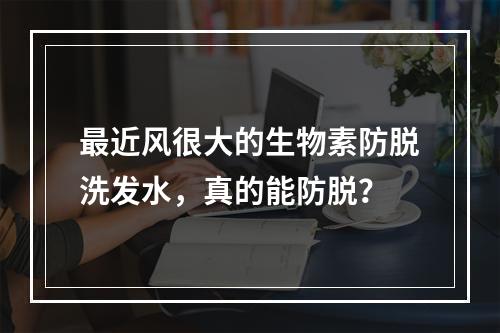 最近风很大的生物素防脱洗发水，真的能防脱？